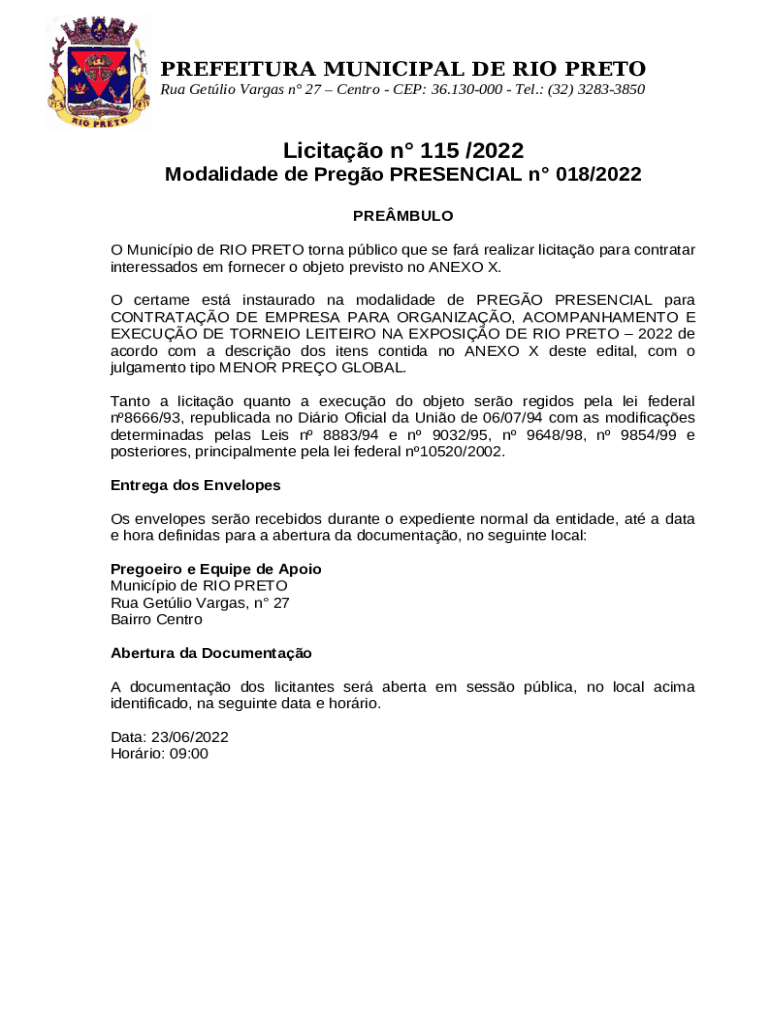 RIO PRETO

PREFEITURA MUNICIPAL DE RIO PRETO
Rua Getúlio Vargas n° 27 – Centro - CEP: 36.130-000 - Tel.: (32) 3283-3850

Licitação n° 115 /2022
Modalidade de Pregão PRESENCIAL n° 018/2022

PREÂMBULO

O Município de RIO PRETO torna público que se fará realizar licitação para contratar interessados em fornecer o objeto previsto no ANEXO X.

O certame está instaurado na modalidade de PREGÃO PRESENCIAL para CONTRATAÇÃO DE EMPRESA PARA ORGANIZAÇÃO, ACOMPANHAMENTO E EXECUÇÃO DE TORNEIO LEITEIRO NA EXPOSIÇÃO DE RIO PRETO – 2022 de acordo com a descrição dos itens contida no ANEXO X deste edital, com o julgamento tipo MENOR PREÇO GLOBAL.

Tanto a licitação quanto a execução do objeto serão regidos pela lei federal nº8666/93, republicada no Diário Oficial da União de 06/07/94 com as modificações determinadas pelas Leis nº 8883/94 e nº 9032/95, nº 9648/98, nº 9854/99 e posteriores, principalmente pela lei federal nº10520/2002.

Entrega dos Envelopes

Os envelopes serão recebidos durante o expediente normal da entidade, até a data e hora definidas para a abertura da documentação, no seguinte local:

Pregoeiro e Equipe de Apoio
Município de RIO PRETO
Rua Getúlio Vargas, n° 27
Bairro Centro

Abertura da Documentação

A documentação dos licitantes será aberta em sessão pública, no local acima identificado, na seguinte data e horário.

Data: 23/06/2022
Horário: 09:00